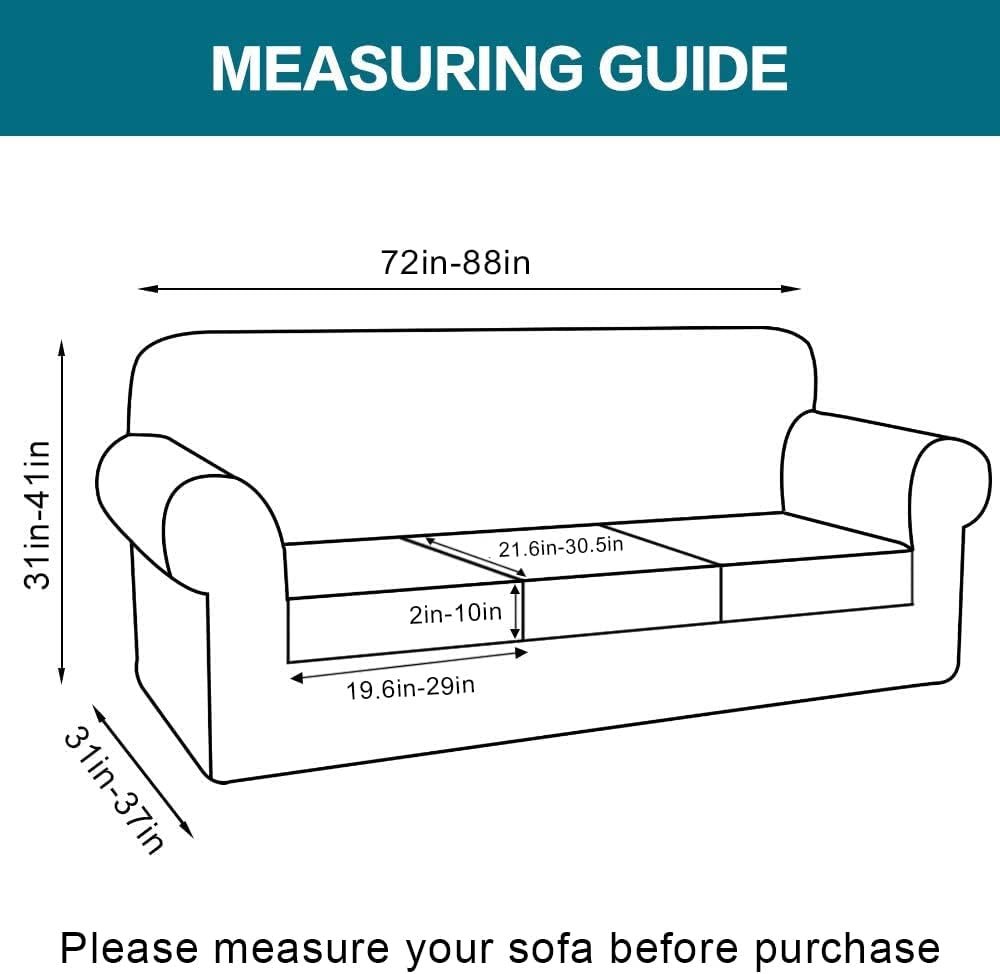 MEASURING GUIDE

72in-88in

31in-41in

21.6in-30.5in

2in-10in

19.6in-29in

31in-37in

Please measure your sofa before purchase